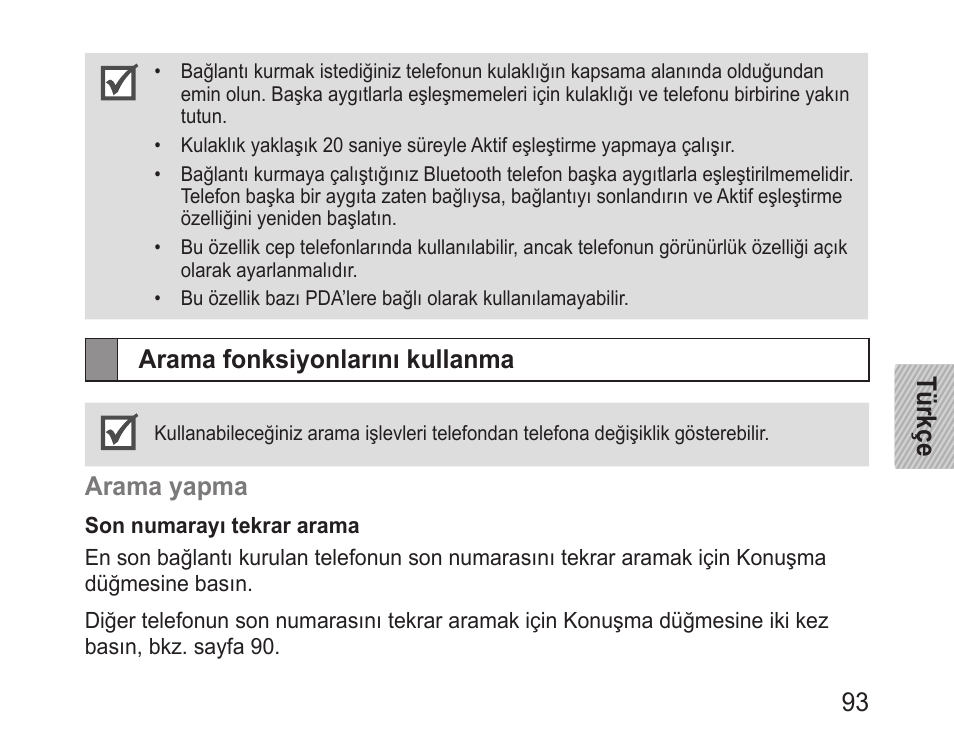 • Bağlantı kurmak istediğiniz telefonun kulaklığın kapsama alanında olduğundan emin olun. Başka aygıtlarla eşleşmemeleri için kulaklığı ve telefonu birbirine yakın tutun.
• Kulaklık yaklaşık 20 saniye süreyle Aktif eşleştirme yapmaya çalışır.
• Bağlantı kurmaya çalıştığınız Bluetooth telefon başka aygıtlarla eşleştirilmemelidir. Telefon başka bir aygıta zaten bağlıysa, bağlantıyı sonlandırın ve Aktif eşleştirme özelliğini yeniden başlatın.
• Bu özellik cep telefonlarında kullanılabilir, ancak telefonun görünürlük özelliği açık olarak ayarlanmalıdır.
• Bu özellik bazı PDA'lere bağlı olarak kullanılamayabilir.

Arama fonksiyonlarını kullanma

Kullanabileceğiniz arama işlevleri telefondan telefona değişiklik gösterebilir.

Türkçe

Arama yapma

Son numarayı tekrar arama

En son bağlantı kurulan telefonun son numarasını tekrar aramak için Konuşma düğmesine basın.

Diğer telefonun son numarasını tekrar aramak için Konuşma düğmesine iki kez basın, bkz. sayfa 90.

93